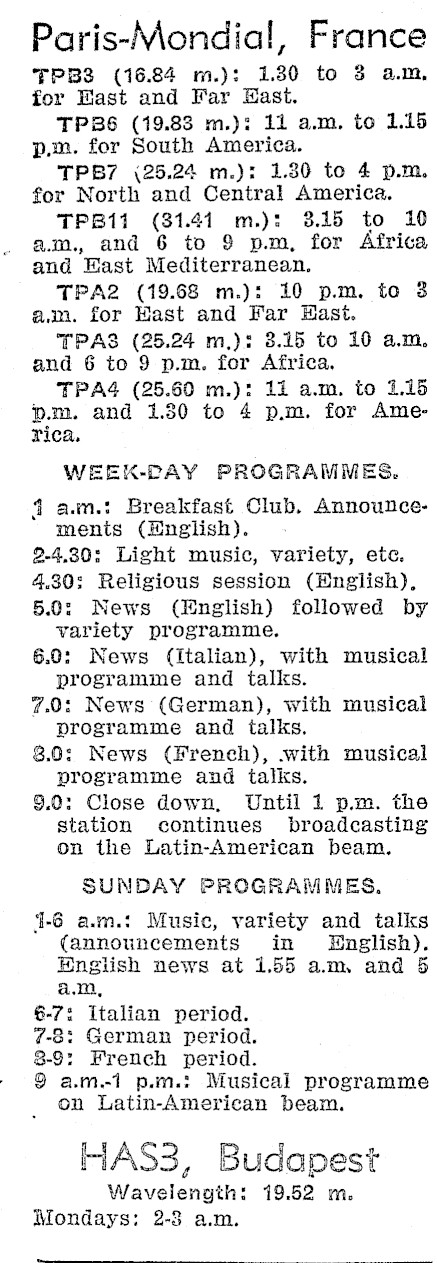 Paris-Mondial, France

TPB3 (16.84 m.): 1.30 to 3 a.m. for East and Far East.

TPB6 (19.83 m.): 11 a.m. to 1.15 p.m. for South America.

TPB7 (25.24 m.): 1.30 to 4 p.m. for North and Central America.

TPB11 (31.41 m.): 3.15 to 10 a.m., and 6 to 9 p.m. for Africa and East Mediterranean.

TPA2 (19.68 m.): 10 p.m. to 3 a.m. for East and Far East.

TPA3 (25.24 m.): 3.15 to 10 a.m. and 6 to 9 p.m. for Africa.

TPA4 (25.60 m.): 11 a.m. to 1.15 p.m. and 1.30 to 4 p.m. for America.

WEEK-DAY PROGRAMMES.

1 a.m.: Breakfast Club. Announcements (English).
2-4.30: Light music, variety, etc.
4.30: Religious session (English).
5.0: News (English) followed by variety programme.
6.0: News (Italian), with musical programme and talks.
7.0: News (German), with musical programme and talks.
8.0: News (French), with musical programme and talks.
9.0: Close down. Until 1 p.m. the station continues broadcasting on the Latin-American beam.

SUNDAY PROGRAMMES.

1-6 a.m.: Music, variety and talks (announcements in English). English news at 1.55 a.m. and 5 a.m.
6-7: Italian period.
7-8: German period.
8-9: French period.
9 a.m.-1 p.m.: Musical programme on Latin-American beam.

HAS3, Budapest
Wavelength: 19.52 m.
Mondays: 2-3 a.m.